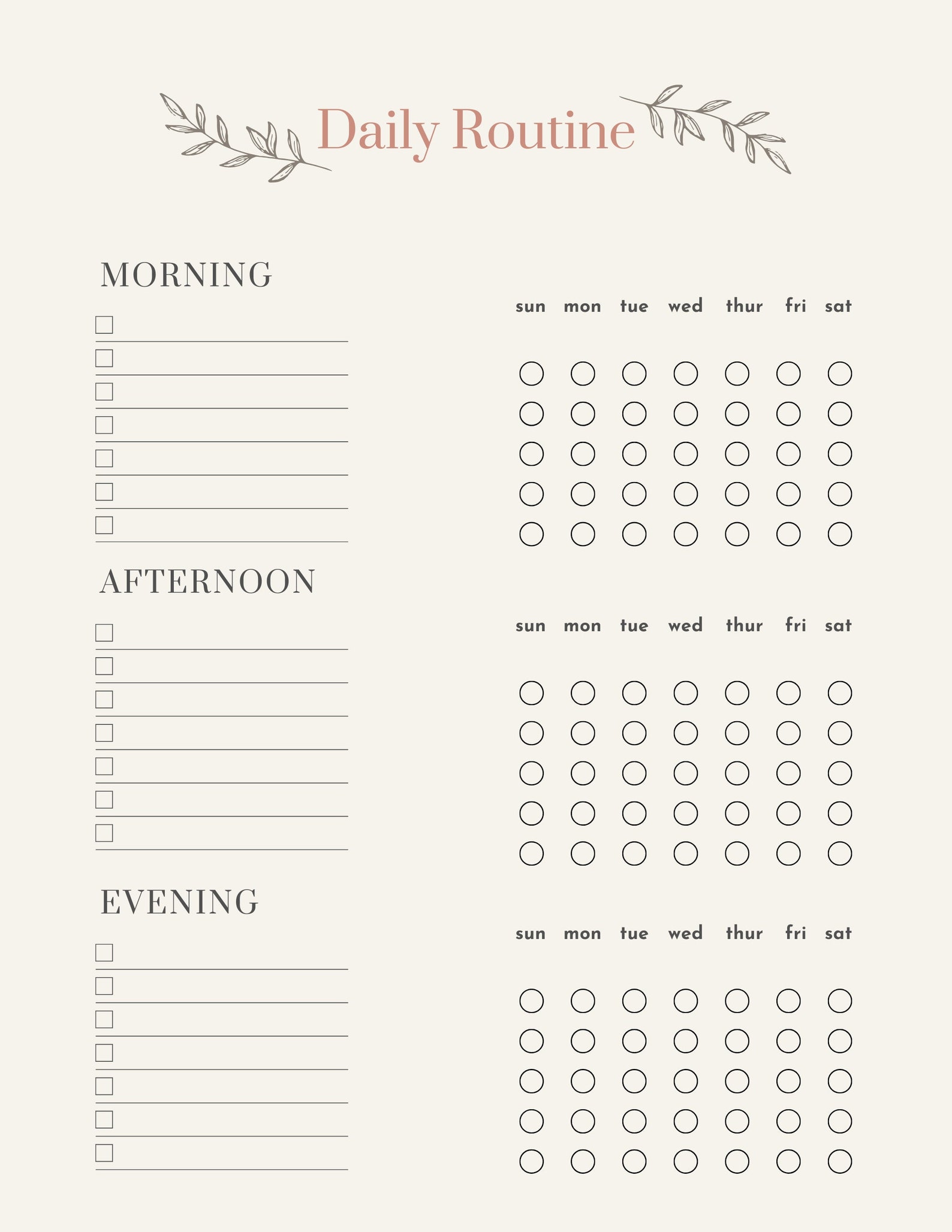 Daily Routine

MORNING

sun mon tue wed thur fri sat

AFTERNOON

sun mon tue wed thur fri sat

EVENING

sun mon tue wed thur fri sat